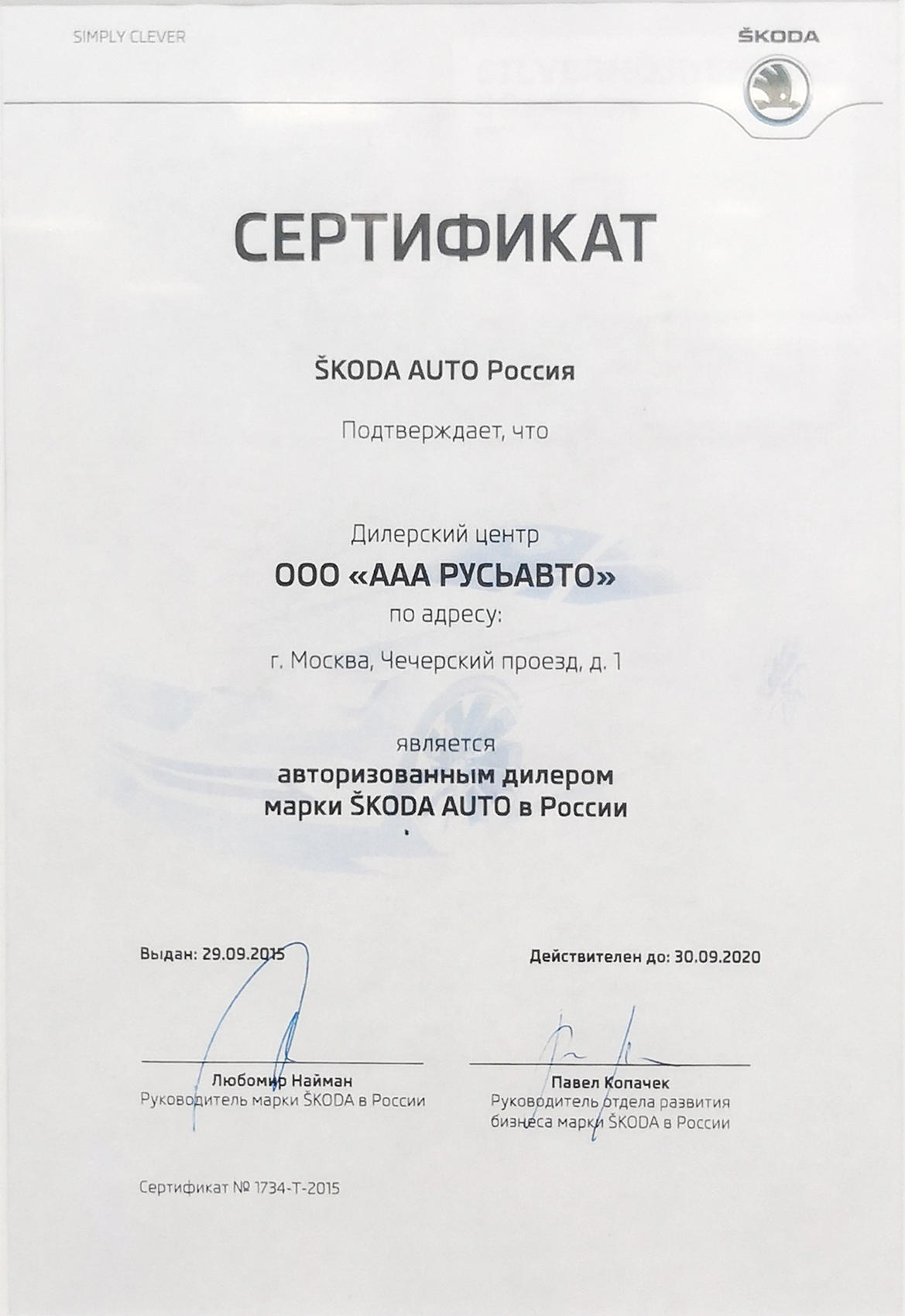 SIMPLY CLEVER

ŠKODA

СЕРТИФИКАТ

ŠKODA AUTO Россия

Подтверждает, что

Дилерский центр
ООО «ААА РУСЬАВТО»
по адресу:

г. Москва, Чечерский проезд, д. 1

является
авторизованным дилером
марки ŠKODA AUTO в России

Выдан: 29.09.2015

Действителен до: 30.09.2020

Любомир Найман
Руководитель марки ŠKODA в России

Павел Копачек
Руководитель отдела развития бизнеса марки ŠKODA в России

Сертификат № 1734-Т-2015